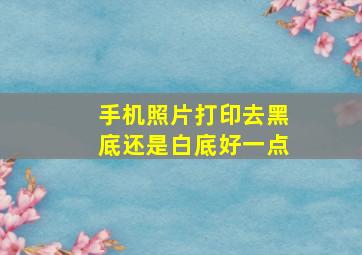 手机照片打印去黑底还是白底好一点